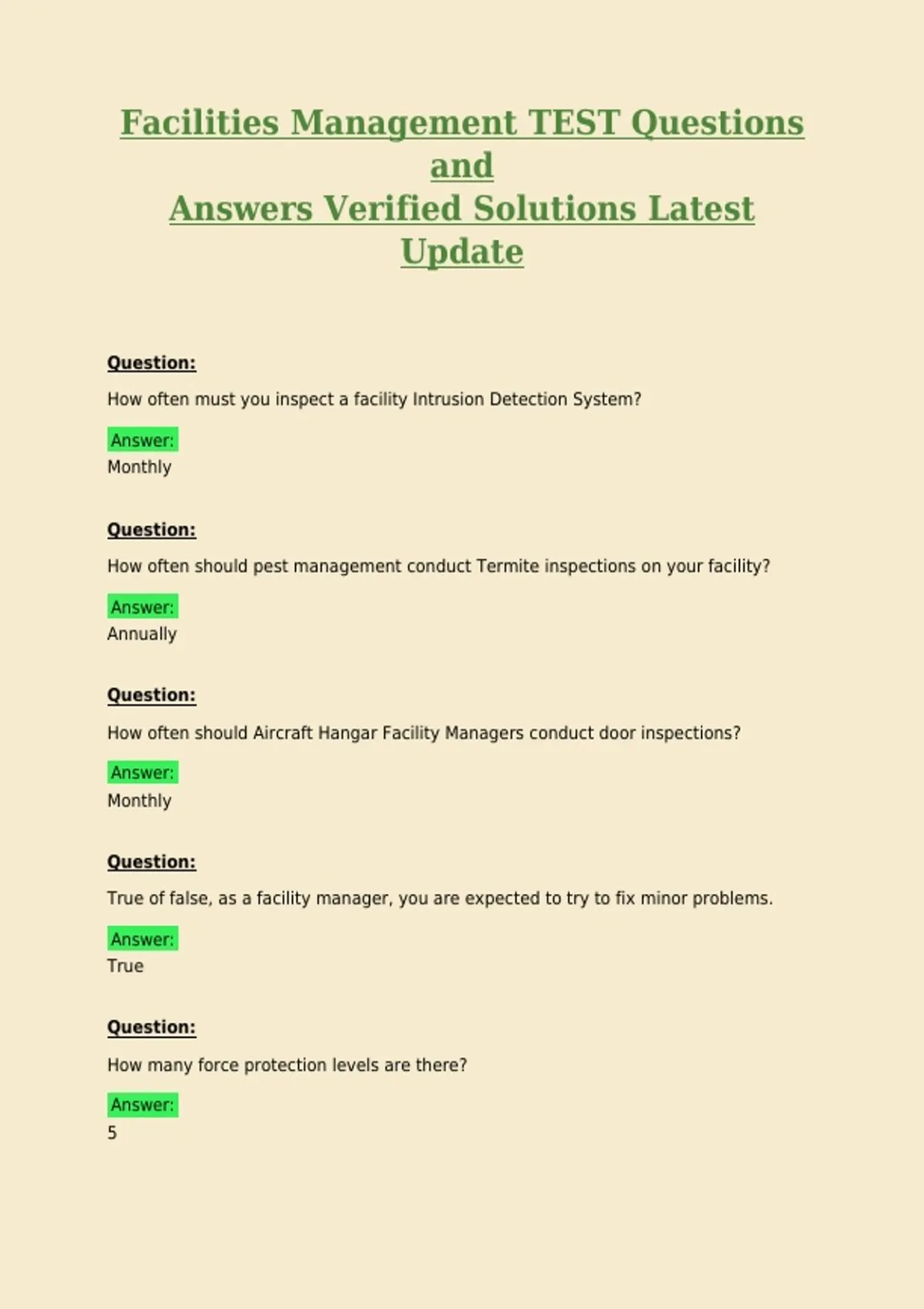 Facilities Management TEST Questions and
Answers Verified Solutions Latest Update

Question:

How often must you inspect a facility Intrusion Detection System?

Answer:
Monthly

Question:

How often should pest management conduct Termite inspections on your facility?

Answer:
Annually

Question:

How often should Aircraft Hangar Facility Managers conduct door inspections?

Answer:
Monthly

Question:

True of false, as a facility manager, you are expected to try to fix minor problems.

Answer:
True

Question:

How many force protection levels are there?

Answer:
5